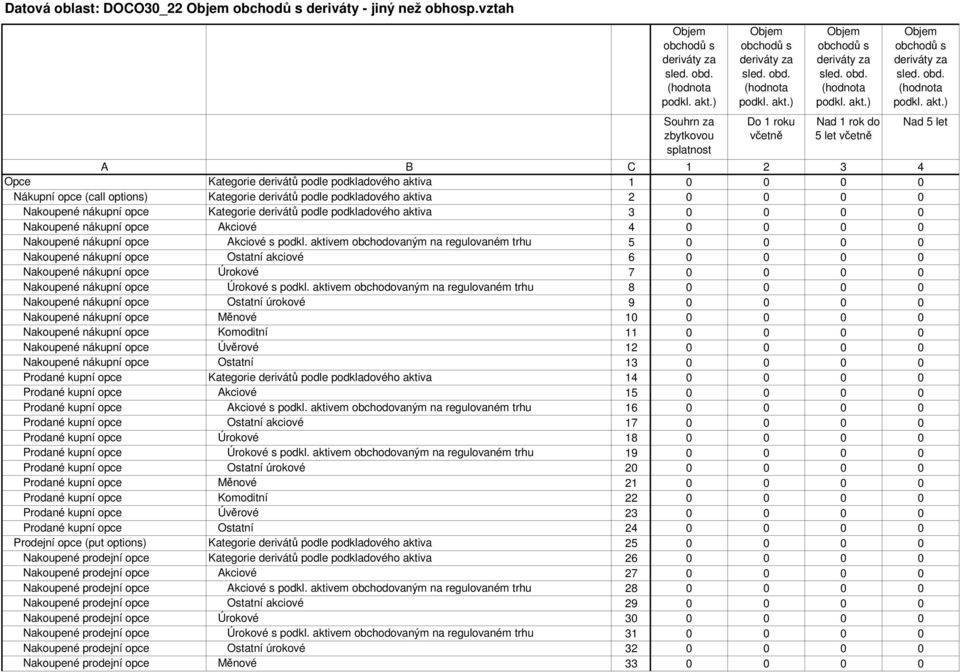 Datová oblast: DOCO30_22 Objem obchodů s deriváty - jiný než obhosp.vztah

| | | | Objem obchodů s deriváty za sled. obd. (hodnota podkl. akt.) | Objem obchodů s deriváty za sled. obd. (hodnota podkl. akt.) | Objem obchodů s deriváty za sled. obd. (hodnota podkl. akt.) | Objem obchodů s deriváty za sled. obd. (hodnota podkl. akt.) |
|---|---|---|---|---|---|---|
| | | | Souhrn za zbytkovou splatnost | Do 1 roku včetně | Nad 1 rok do 5 let včetně | Nad 5 let |
| A | B | C | 1 | 2 | 3 | 4 |
| Opce | Kategorie derivátů podle podkladového aktiva | 1 | 0 | 0 | 0 | 0 |
| Nákupní opce (call options) | Kategorie derivátů podle podkladového aktiva | 2 | 0 | 0 | 0 | 0 |
| Nakoupené nákupní opce | Kategorie derivátů podle podkladového aktiva | 3 | 0 | 0 | 0 | 0 |
| Nakoupené nákupní opce | Akciové | 4 | 0 | 0 | 0 | 0 |
| Nakoupené nákupní opce | Akciové s podkl. aktivem obchodovaným na regulovaném trhu | 5 | 0 | 0 | 0 | 0 |
| Nakoupené nákupní opce | Ostatní akciové | 6 | 0 | 0 | 0 | 0 |
| Nakoupené nákupní opce | Úrokové | 7 | 0 | 0 | 0 | 0 |
| Nakoupené nákupní opce | Úrokové s podkl. aktivem obchodovaným na regulovaném trhu | 8 | 0 | 0 | 0 | 0 |
| Nakoupené nákupní opce | Ostatní úrokové | 9 | 0 | 0 | 0 | 0 |
| Nakoupené nákupní opce | Měnové | 10 | 0 | 0 | 0 | 0 |
| Nakoupené nákupní opce | Komoditní | 11 | 0 | 0 | 0 | 0 |
| Nakoupené nákupní opce | Úvěrové | 12 | 0 | 0 | 0 | 0 |
| Nakoupené nákupní opce | Ostatní | 13 | 0 | 0 | 0 | 0 |
| Prodané kupní opce | Kategorie derivátů podle podkladového aktiva | 14 | 0 | 0 | 0 | 0 |
| Prodané kupní opce | Akciové | 15 | 0 | 0 | 0 | 0 |
| Prodané kupní opce | Akciové s podkl. aktivem obchodovaným na regulovaném trhu | 16 | 0 | 0 | 0 | 0 |
| Prodané kupní opce | Ostatní akciové | 17 | 0 | 0 | 0 | 0 |
| Prodané kupní opce | Úrokové | 18 | 0 | 0 | 0 | 0 |
| Prodané kupní opce | Úrokové s podkl. aktivem obchodovaným na regulovaném trhu | 19 | 0 | 0 | 0 | 0 |
| Prodané kupní opce | Ostatní úrokové | 20 | 0 | 0 | 0 | 0 |
| Prodané kupní opce | Měnové | 21 | 0 | 0 | 0 | 0 |
| Prodané kupní opce | Komoditní | 22 | 0 | 0 | 0 | 0 |
| Prodané kupní opce | Úvěrové | 23 | 0 | 0 | 0 | 0 |
| Prodané kupní opce | Ostatní | 24 | 0 | 0 | 0 | 0 |
| Prodejní opce (put options) | Kategorie derivátů podle podkladového aktiva | 25 | 0 | 0 | 0 | 0 |
| Nakoupené prodejní opce | Kategorie derivátů podle podkladového aktiva | 26 | 0 | 0 | 0 | 0 |
| Nakoupené prodejní opce | Akciové | 27 | 0 | 0 | 0 | 0 |
| Nakoupené prodejní opce | Akciové s podkl. aktivem obchodovaným na regulovaném trhu | 28 | 0 | 0 | 0 | 0 |
| Nakoupené prodejní opce | Ostatní akciové | 29 | 0 | 0 | 0 | 0 |
| Nakoupené prodejní opce | Úrokové | 30 | 0 | 0 | 0 | 0 |
| Nakoupené prodejní opce | Úrokové s podkl. aktivem obchodovaným na regulovaném trhu | 31 | 0 | 0 | 0 | 0 |
| Nakoupené prodejní opce | Ostatní úrokové | 32 | 0 | 0 | 0 | 0 |
| Nakoupené prodejní opce | Měnové | 33 | 0 | 0 | 0 | 0 |